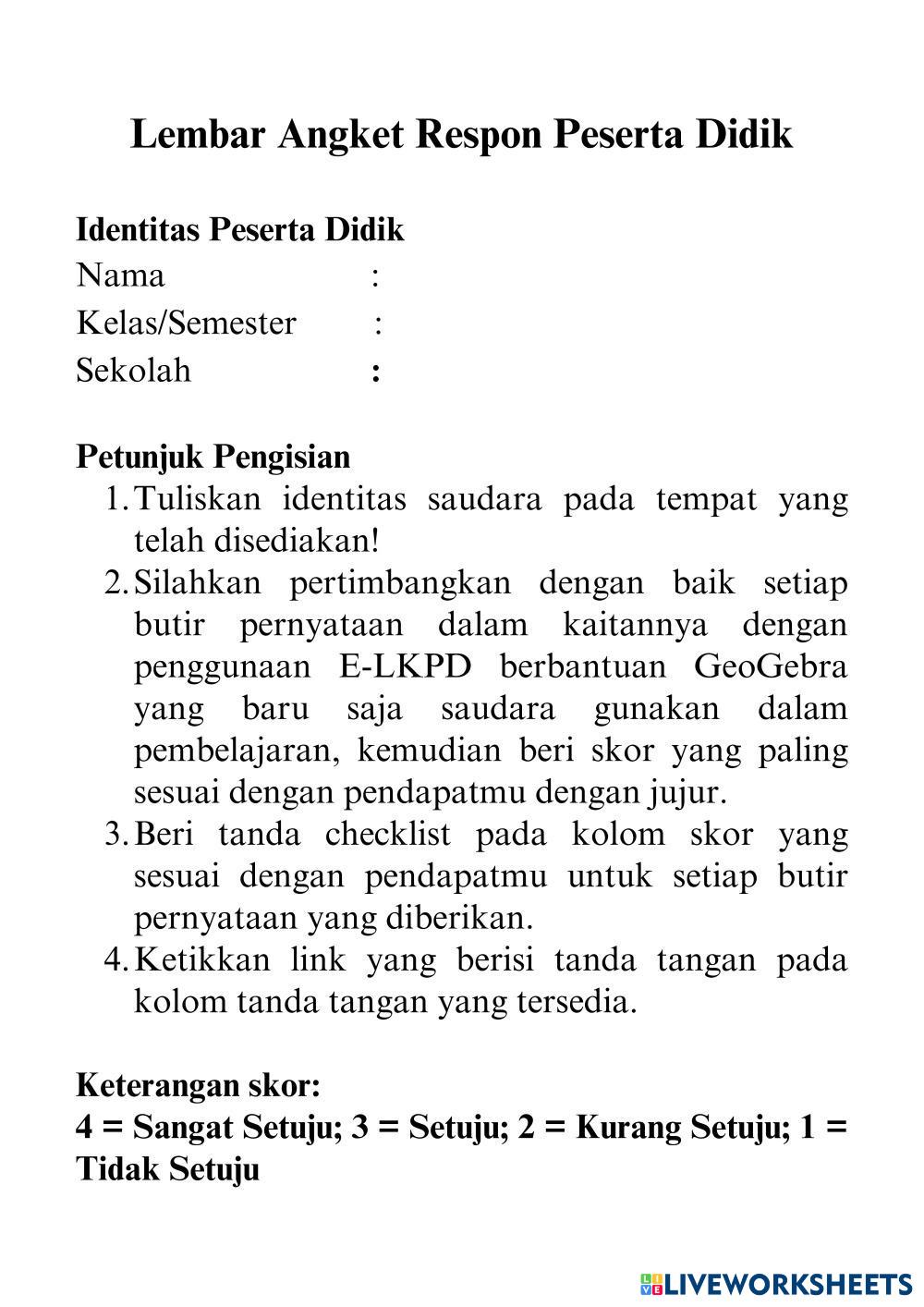 Lembar Angket Respon Peserta Didik

Identitas Peserta Didik
Nama :
Kelas/Semester :
Sekolah :

Petunjuk Pengisian
1. Tuliskan identitas saudara pada tempat yang telah disediakan!
2. Silahkan pertimbangkan dengan baik setiap butir pernyataan dalam kaitannya dengan penggunaan E-LKPD berbantuan GeoGebra yang baru saja saudara gunakan dalam pembelajaran, kemudian beri skor yang paling sesuai dengan pendapatmu dengan jujur.
3. Beri tanda checklist pada kolom skor yang sesuai dengan pendapatmu untuk setiap butir pernyataan yang diberikan.
4. Ketikkan link yang berisi tanda tangan pada kolom tanda tangan yang tersedia.

Keterangan skor:
4 = Sangat Setuju; 3 = Setuju; 2 = Kurang Setuju; 1 = Tidak Setuju

LIVEWORKSHEETS